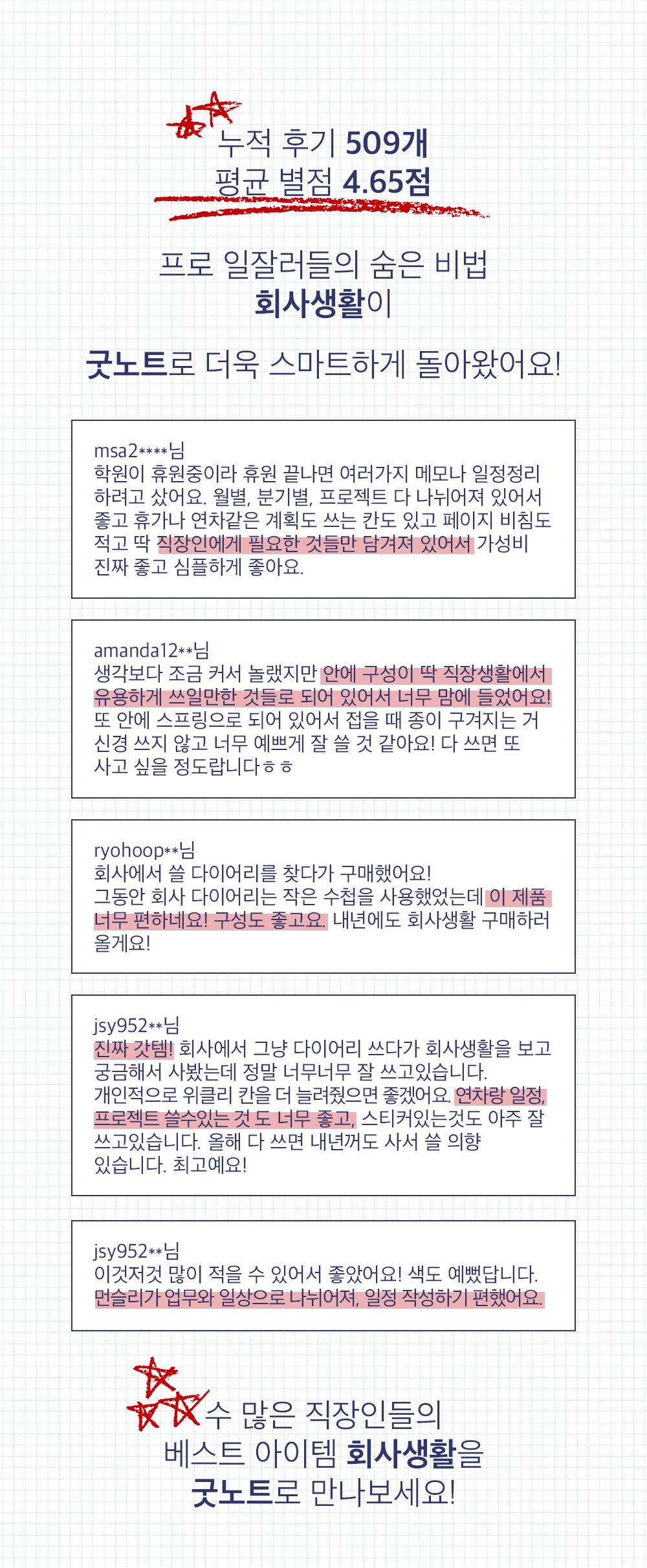 누적 후기 509개
평균 별점 4.65점

프로 일잘러들의 숨은 비법
회사생활이

굿노트로 더욱 스마트하게 돌아왔어요!

msa2****님
학원이 휴원중이라 휴원 끝나면 여러가지 메모나 일정정리 하려고 샀어요. 월별, 분기별, 프로젝트 다 나뉘어져 있어서 좋고 휴가나 연차같은 계획도 쓰는 칸도 있고 페이지 비침도 적고 딱 직장인에게 필요한 것들만 담겨져 있어서 가성비 진짜 좋고 심플하게 좋아요.

amanda12**님
생각보다 조금 커서 놀랬지만 안에 구성이 딱 직장생활에서 유용하게 쓰일만한 것들로 되어 있어서 너무 맘에 들었어요! 또 안에 스프링으로 되어 있어서 접을 때 종이 구겨지는 거 신경 쓰지 않고 너무 예쁘게 잘 쓸 것 같아요! 다 쓰면 또 사고 싶을 정도랍니다ㅎㅎ

ryohoop**님
회사에서 쓸 다이어리를 찾다가 구매했어요!
그동안 회사 다이어리는 작은 수첩을 사용했었는데 이 제품 너무 편하네요! 구성도 좋고요. 내년에도 회사생활 구매하러 올게요!

jsy952**님
진짜 갓템! 회사에서 그냥 다이어리 쓰다가 회사생활을 보고 궁금해서 사봤는데 정말 너무너무 잘 쓰고있습니다.
개인적으로 위클리 칸을 더 늘려줬으면 좋겠어요. 연차랑 일정, 프로젝트 쓸수있는 것 도 너무 좋고, 스티커있는것도 아주 잘 쓰고있습니다. 올해 다 쓰면 내년꺼도 사서 쓸 의향 있습니다. 최고예요!

jsy952**님
이것저것 많이 적을 수 있어서 좋았어요! 색도 예뻤답니다.
먼슬리가 업무와 일상으로 나뉘어져, 일정 작성하기 편했어요.

수 많은 직장인들의
베스트 아이템 회사생활을
굿노트로 만나보세요!